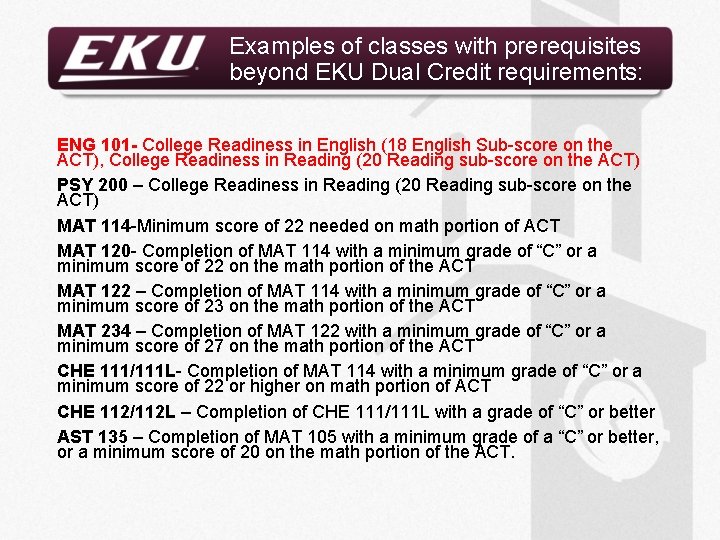 EKU

Examples of classes with prerequisites beyond EKU Dual Credit requirements:

ENG 101- College Readiness in English (18 English Sub-score on the ACT), College Readiness in Reading (20 Reading sub-score on the ACT)

PSY 200 – College Readiness in Reading (20 Reading sub-score on the ACT)

MAT 114-Minimum score of 22 needed on math portion of ACT

MAT 120- Completion of MAT 114 with a minimum grade of "C" or a minimum score of 22 on the math portion of the ACT

MAT 122 – Completion of MAT 114 with a minimum grade of "C" or a minimum score of 23 on the math portion of the ACT

MAT 234 – Completion of MAT 122 with a minimum grade of "C" or a minimum score of 27 on the math portion of the ACT

CHE 111/111L- Completion of MAT 114 with a minimum grade of "C" or a minimum score of 22 or higher on math portion of ACT

CHE 112/112L – Completion of CHE 111/111L with a grade of "C" or better

AST 135 – Completion of MAT 105 with a minimum grade of a "C" or better, or a minimum score of 20 on the math portion of the ACT.